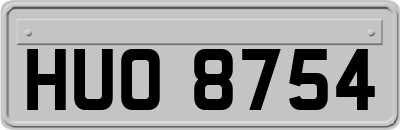 HUO 8754